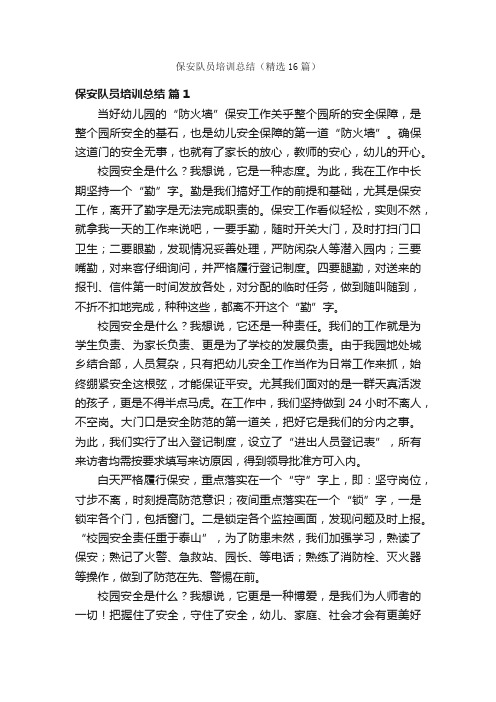 保安队员培训总结（精选16篇）

保安队员培训总结 篇1

当好幼儿园的“防火墙”保安工作关乎整个园所的安全保障，是整个园所安全的基石，也是幼儿安全保障的第一道“防火墙”。确保这道门的安全无事，也就有了家长的放心，教师的安心，幼儿的开心。

校园安全是什么？我想说，它是一种态度。为此，我在工作中长期坚持一个“勤”字。勤是我们搞好工作的前提和基础，尤其是保安工作，离开了勤字是无法完成职责的。保安工作看似轻松，实则不然，就拿我一天的工作来说吧，一要手勤，随时开关大门，及时打扫门口卫生；二要眼勤，发现情况妥善处理，严防闲杂人等潜入园内；三要嘴勤，对来客仔细询问，并严格履行登记制度。四要腿勤，对送来的报刊、信件第一时间发放各处，对分配的临时任务，做到随叫随到，不折不扣地完成，种种这些，都离不开这个“勤”字。

校园安全是什么？我想说，它还是一种责任。我们的工作就是为学生负责、为家长负责、更是为了学校的发展负责。由于我园地处城乡结合部，人员复杂，只有把幼儿安全工作当作为日常工作来抓，始终绷紧安全这根弦，才能保证平安。尤其我们面对的是一群天真活泼的孩子，更是不得半点马虎。在工作中，我们坚持做到24小时不离人，不空岗。大门口是安全防范的第一道关，把好它是我们的分内之事。为此，我们实行了出入登记制度，设立了“进出人员登记表”，所有来访者均需按要求填写来访原因，得到领导批准方可入内。

白天严格履行保安，重点落实在一个“守”字上，即：坚守岗位，寸步不离，时刻提高防范意识；夜间重点落实在一个“锁”字，一是锁牢各个门，包括窗门。二是锁定各个监控画面，发现问题及时上报。“校园安全责任重于泰山”，为了防患未然，我们加强学习，熟读了保安；熟记了火警、急救站、园长、等电话；熟练了消防栓、灭火器等操作，做到了防范在先、警惕在前。

校园安全是什么？我想说，它更是一种博爱，是我们为人师者的一切！把握住了安全，守住了安全，幼儿、家庭、社会才会有更美好